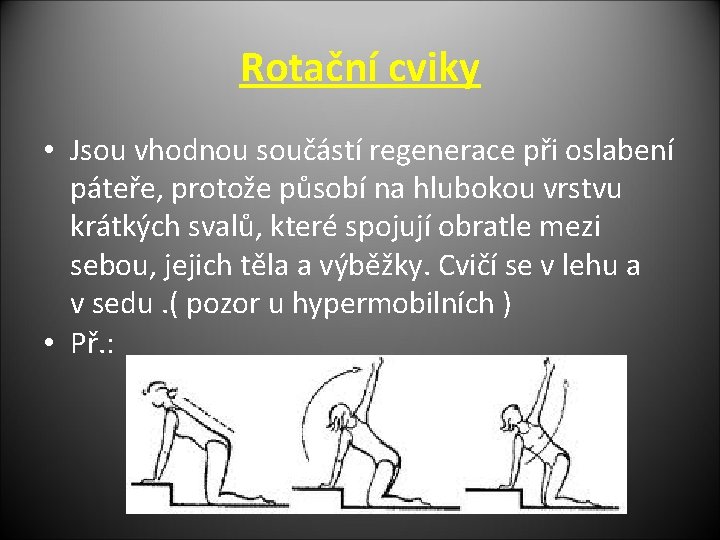 Rotační cviky

• Jsou vhodnou součástí regenerace při oslabení páteře, protože působí na hlubokou vrstvu krátkých svalů, které spojují obratle mezi sebou, jejich těla a výběžky. Cvičí se v lehu a v sedu .( pozor u hypermobilních )
• Př.: